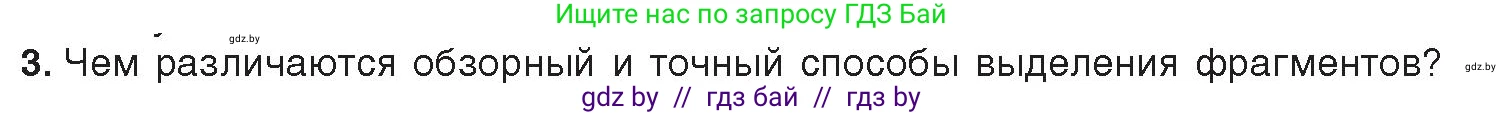 Ищите нас по запросу ГДЗ Бай

gdz.by

3. Чем различаются обзорный и точный способы выделения фрагментов?

gdz.by

gdz by // гдз бай // гдз by